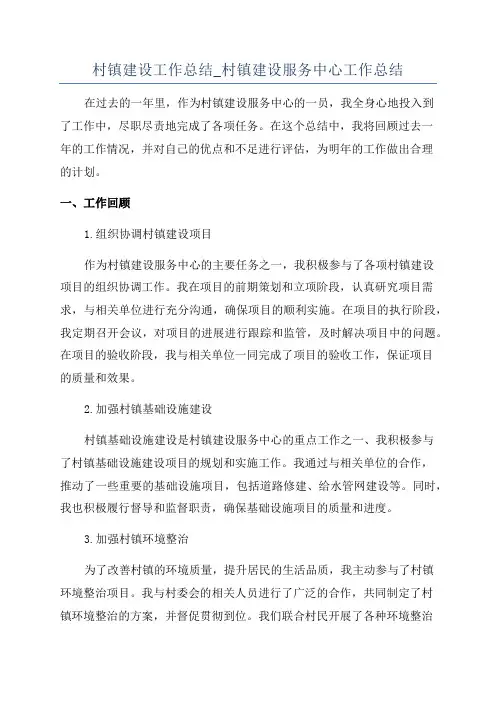 村镇建设工作总结_村镇建设服务中心工作总结

在过去的一年里，作为村镇建设服务中心的一员，我全身心地投入到了工作中，尽职尽责地完成了各项任务。在这个总结中，我将回顾过去一年的工作情况，并对自己的优点和不足进行评估，为明年的工作做出合理的计划。

一、工作回顾

1.组织协调村镇建设项目

作为村镇建设服务中心的主要任务之一，我积极参与了各项村镇建设项目的组织协调工作。我在项目的前期策划和立项阶段，认真研究项目需求，与相关单位进行充分沟通，确保项目的顺利实施。在项目的执行阶段，我定期召开会议，对项目的进展进行跟踪和监管，及时解决项目中的问题。在项目的验收阶段，我与相关单位一同完成了项目的验收工作，保证项目的质量和效果。

2.加强村镇基础设施建设

村镇基础设施建设是村镇建设服务中心的重点工作之一、我积极参与了村镇基础设施建设项目的规划和实施工作。我通过与相关单位的合作，推动了一些重要的基础设施项目，包括道路修建、给水管网建设等。同时，我也积极履行督导和监督职责，确保基础设施项目的质量和进度。

3.加强村镇环境整治

为了改善村镇的环境质量，提升居民的生活品质，我主动参与了村镇环境整治项目。我与村委会的相关人员进行了广泛的合作，共同制定了村镇环境整治的方案，并督促贯彻到位。我们联合村民开展了各种环境整治